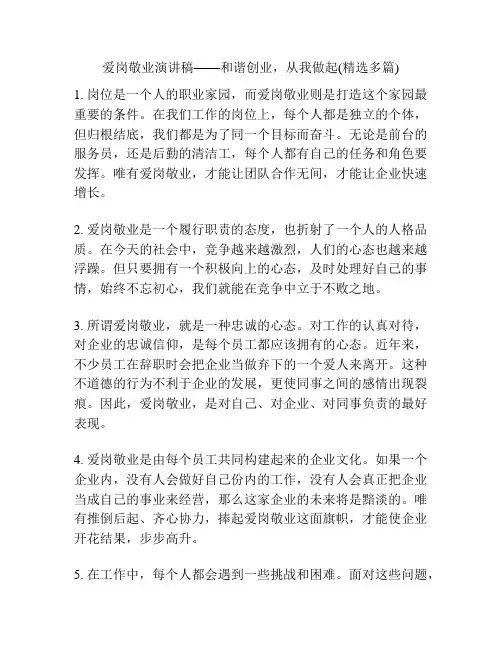 爱岗敬业演讲稿——和谐创业，从我做起(精选多篇)

1. 岗位是一个人的职业家园，而爱岗敬业则是打造这个家园最重要的条件。在我们工作的岗位上，每个人都是独立的个体，但归根结底，我们都是为了同一个目标而奋斗。无论是前台的服务员，还是后勤的清洁工，每个人都有自己的任务和角色要发挥。唯有爱岗敬业，才能让团队合作无间，才能让企业快速增长。

2. 爱岗敬业是一个履行职责的态度，也折射了一个人的人格品质。在今天的社会中，竞争越来越激烈，人们的心态也越来越浮躁。但只要拥有一个积极向上的心态，及时处理好自己的事情，始终不忘初心，我们就能在竞争中立于不败之地。

3. 所谓爱岗敬业，就是一种忠诚的心态。对工作的认真对待，对企业的忠诚信仰，是每个员工都应该拥有的心态。近年来，不少员工在辞职时会把企业当做弃下的一个爱人来离开。这种不道德的行为不利于企业的发展，更使同事之间的感情出现裂痕。因此，爱岗敬业，是对自己、对企业、对同事负责的最好表现。

4. 爱岗敬业是由每个员工共同构建起来的企业文化。如果一个企业内，没有人会做好自己份内的工作，没有人会真正把企业当成自己的事业来经营，那么这家企业的未来将是黯淡的。唯有推倒后起、齐心协力，捧起爱岗敬业这面旗帜，才能使企业开花结果，步步高升。

5. 在工作中，每个人都会遇到一些挑战和困难。面对这些问题，